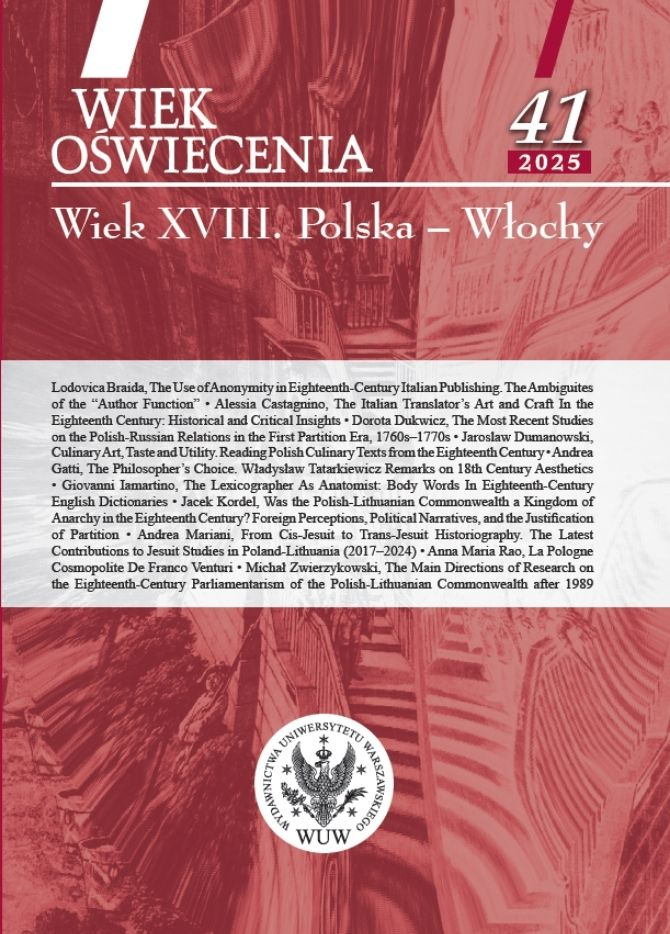 WIEK OŚWIECENIA

41
2025

Wiek XVIII. Polska – Włochy

Lodovica Braida, The Use of Anonymity in Eighteenth-Century Italian Publishing. The Ambiguites of the "Author Function" • Alessia Castagnino, The Italian Translator's Art and Craft In the Eighteenth Century: Historical and Critical Insights • Dorota Dukwicz, The Most Recent Studies on the Polish-Russian Relations in the First Partition Era, 1760s–1770s • Jarosław Dumanowski, Culinary Art, Taste and Utility. Reading Polish Culinary Texts from the Eighteenth Century • Andrea Gatti, The Philosopher's Choice. Władysław Tatarkiewicz Remarks on 18th Century Aesthetics • Giovanni Iamartino, The Lexicographer As Anatomist: Body Words In Eighteenth-Century English Dictionaries • Jacek Kordel, Was the Polish-Lithuanian Commonwealth a Kingdom of Anarchy in the Eighteenth Century? Foreign Perceptions, Political Narratives, and the Justification of Partition • Andrea Mariani, From Cis-Jesuit to Trans-Jesuit Historiography. The Latest Contributions to Jesuit Studies in Poland-Lithuania (2017–2024) • Anna Maria Rao, La Pologne Cosmopolite De Franco Venturi • Michał Zwierzykowski, The Main Directions of Research on the Eighteenth-Century Parliamentarism of the Polish-Lithuanian Commonwealth after 1989

WYDAWNICTWA UNIWERSYTETU WARSZAWSKIEGO
WUW